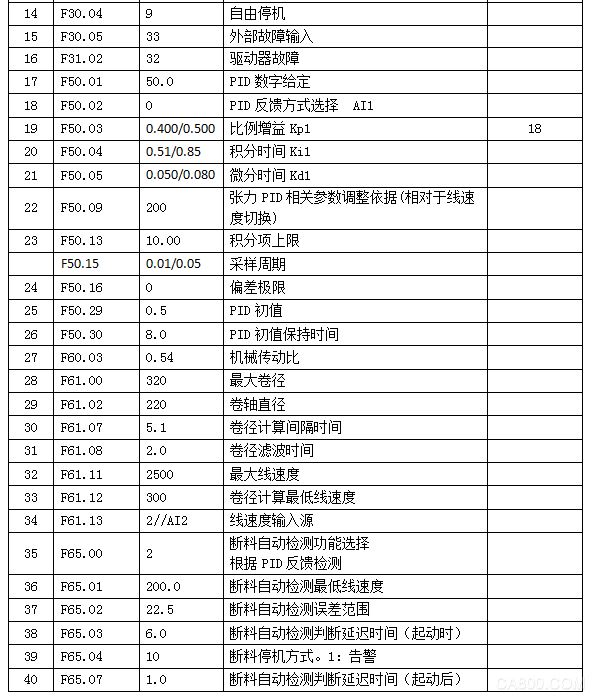 | 14 | F30.04 | 9 | 自由停机 | |
|---|---|---|---|---|
| 15 | F30.05 | 33 | 外部故障输入 | |
| 16 | F31.02 | 32 | 驱动器故障 | |
| 17 | F50.01 | 50.0 | PID 数字给定 | |
| 18 | F50.02 | 0 | PID 反馈方式选择 AI1 | |
| 19 | F50.03 | 0.400/0.500 | 比例增益 Kp1 | 18 |
| 20 | F50.04 | 0.51/0.85 | 积分时间 Ki1 | |
| 21 | F50.05 | 0.050/0.080 | 微分时间 Kd1 | |
| 22 | F50.09 | 200 | 张力 PID 相关参数调整依据(相对于线速度切换) | |
| 23 | F50.13 | 10.00 | 积分项上限 | |
| | F50.15 | 0.01/0.05 | 采样周期 | |
| 24 | F50.16 | 0 | 偏差极限 | |
| 25 | F50.29 | 0.5 | PID 初值 | |
| 26 | F50.30 | 8.0 | PID 初值保持时间 | |
| 27 | F60.03 | 0.54 | 机械传动比 | |
| 28 | F61.00 | 320 | 最大卷径 | |
| 29 | F61.02 | 220 | 卷轴直径 | |
| 30 | F61.07 | 5.1 | 卷径计算间隔时间 | |
| 31 | F61.08 | 2.0 | 卷径滤波时间 | |
| 32 | F61.11 | 2500 | 最大线速度 | |
| 33 | F61.12 | 300 | 卷径计算最低线速度 | |
| 34 | F61.13 | 2//AI2 | 线速度输入源 | |
| 35 | F65.00 | 2 | 断料自动检测功能选择 根据 PID 反馈检测 | |
| 36 | F65.01 | 200.0 | 断料自动检测最低线速度 | |
| 37 | F65.02 | 22.5 | 断料自动检测误差范围 | |
| 38 | F65.03 | 6.0 | 断料自动检测判断延迟时间（起动时） | |
| 39 | F65.04 | 10 | 断料停机方式。1：告警 | |
| 40 | F65.07 | 1.0 | 断料自动检测判断延迟时间（起动后） | |

CA800.COM